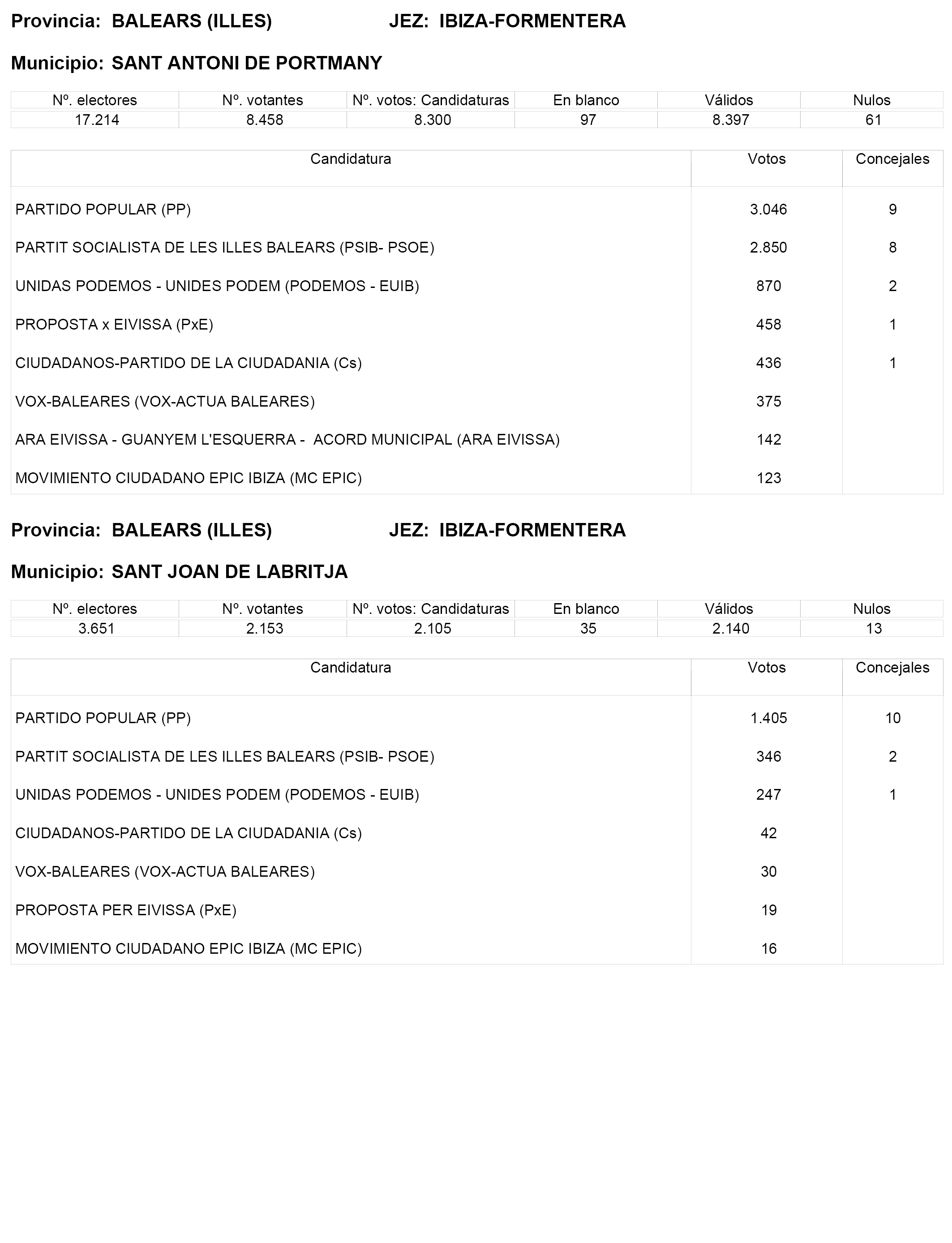 Provincia: BALEARS (ILLES)    JEZ: IBIZA-FORMENTERA

Municipio: SANT ANTONI DE PORTMANY

| Nº. electores | Nº. votantes | Nº. votos: Candidaturas | En blanco | Válidos | Nulos |
|---|---|---|---|---|---|
| 17.214 | 8.458 | 8.300 | 97 | 8.397 | 61 |

| Candidatura | Votos | Concejales |
|---|---|---|
| PARTIDO POPULAR (PP) | 3.046 | 9 |
| PARTIT SOCIALISTA DE LES ILLES BALEARS (PSIB- PSOE) | 2.850 | 8 |
| UNIDAS PODEMOS - UNIDES PODEM (PODEMOS - EUIB) | 870 | 2 |
| PROPOSTA x EIVISSA (PxE) | 458 | 1 |
| CIUDADANOS-PARTIDO DE LA CIUDADANIA (Cs) | 436 | 1 |
| VOX-BALEARES (VOX-ACTUA BALEARES) | 375 | |
| ARA EIVISSA - GUANYEM L'ESQUERRA - ACORD MUNICIPAL (ARA EIVISSA) | 142 | |
| MOVIMIENTO CIUDADANO EPIC IBIZA (MC EPIC) | 123 | |

Provincia: BALEARS (ILLES)    JEZ: IBIZA-FORMENTERA

Municipio: SANT JOAN DE LABRITJA

| Nº. electores | Nº. votantes | Nº. votos: Candidaturas | En blanco | Válidos | Nulos |
|---|---|---|---|---|---|
| 3.651 | 2.153 | 2.105 | 35 | 2.140 | 13 |

| Candidatura | Votos | Concejales |
|---|---|---|
| PARTIDO POPULAR (PP) | 1.405 | 10 |
| PARTIT SOCIALISTA DE LES ILLES BALEARS (PSIB- PSOE) | 346 | 2 |
| UNIDAS PODEMOS - UNIDES PODEM (PODEMOS - EUIB) | 247 | 1 |
| CIUDADANOS-PARTIDO DE LA CIUDADANIA (Cs) | 42 | |
| VOX-BALEARES (VOX-ACTUA BALEARES) | 30 | |
| PROPOSTA PER EIVISSA (PxE) | 19 | |
| MOVIMIENTO CIUDADANO EPIC IBIZA (MC EPIC) | 16 | |